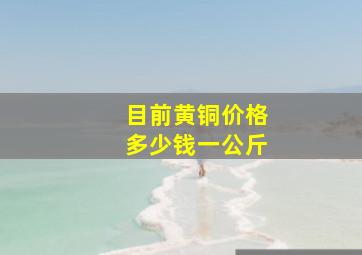 目前黄铜价格
多少钱一公斤